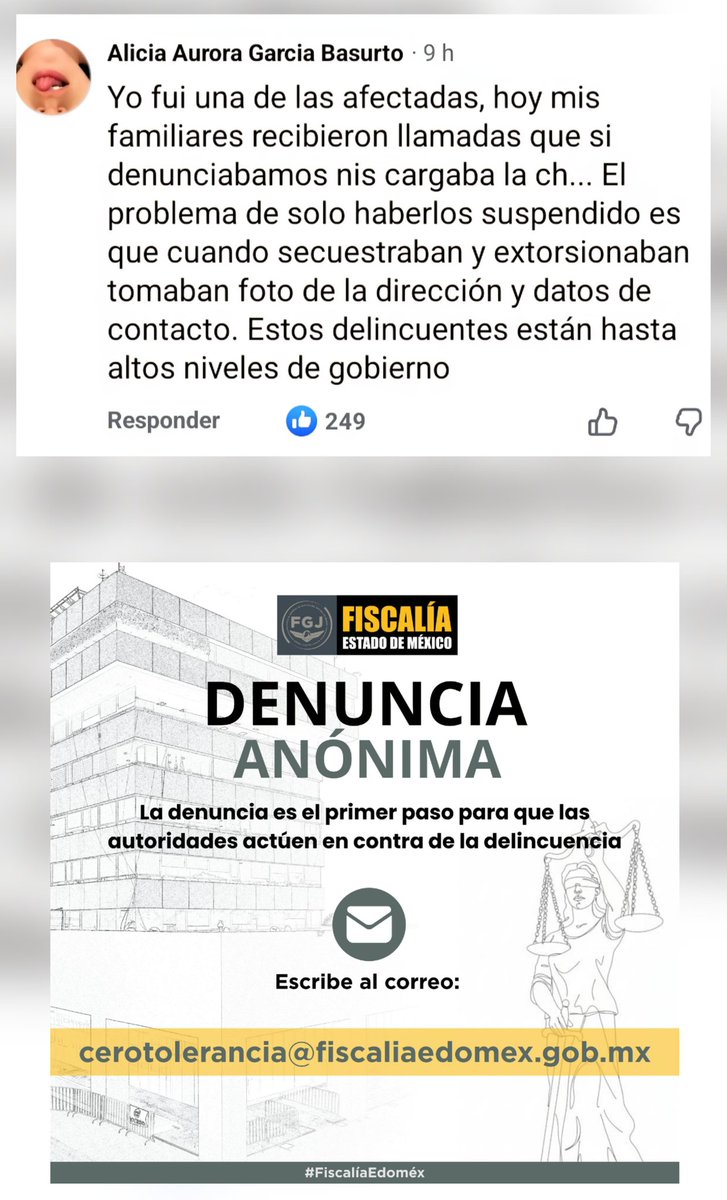 Alicia Aurora Garcia Basurto · 9 h

Yo fui una de las afectadas, hoy mis familiares recibieron llamadas que si denunciabamos nis cargaba la ch... El problema de solo haberlos suspendido es que cuando secuestraban y extorsionaban tomaban foto de la dirección y datos de contacto. Estos delincuentes están hasta altos niveles de gobierno

Responder 249

FGJ FISCALÍA ESTADO DE MÉXICO

DENUNCIA ANÓNIMA

La denuncia es el primer paso para que las autoridades actúen en contra de la delincuencia

Escribe al correo:

cerotolerancia@fiscaliaedomex.gob.mx

#FiscalíaEdoméx